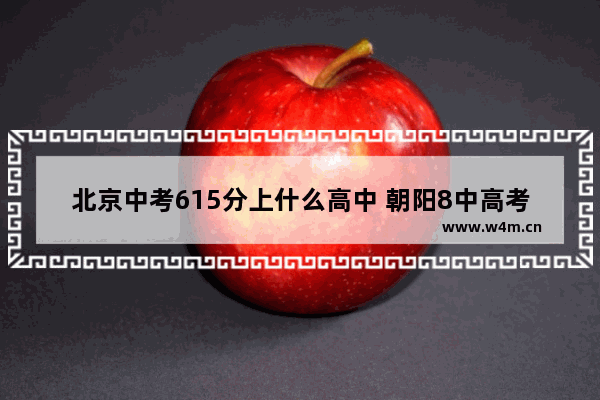 北京中考615分上什么高中 朝阳8中高考

www.w4m.cn